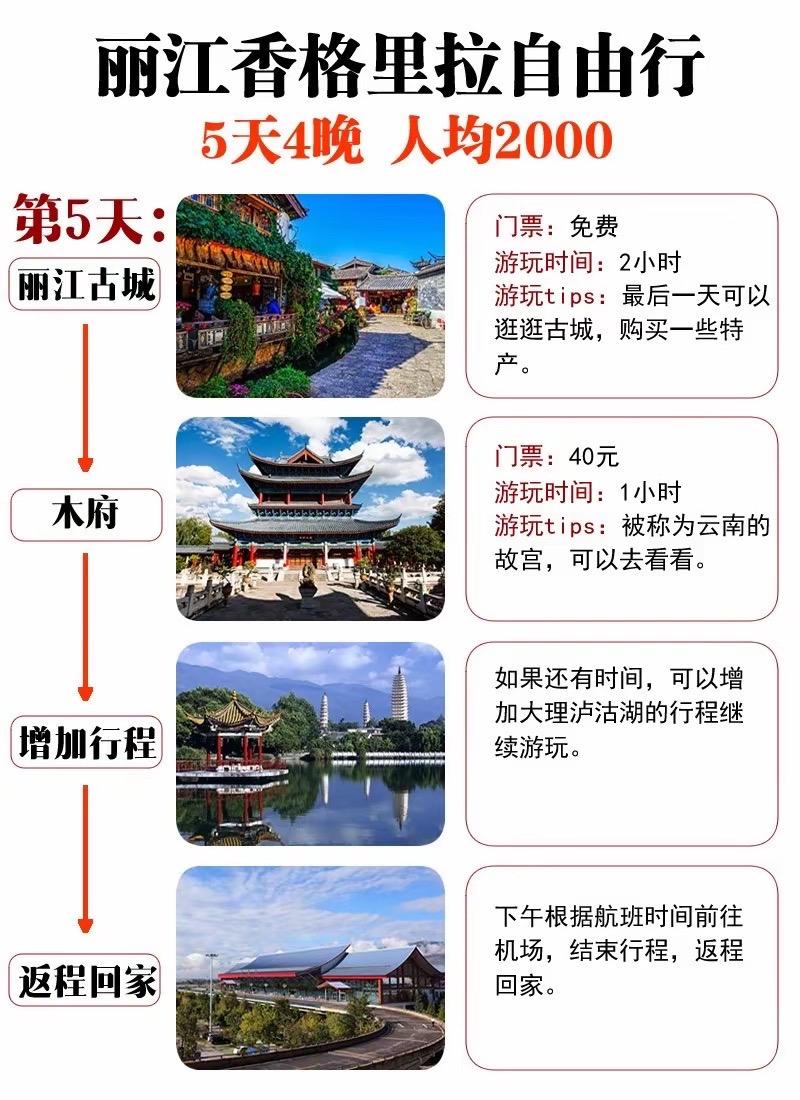 丽江香格里拉自由行
5天4晚 人均2000

第5天:

丽江古城

门票：免费
游玩时间：2小时
游玩tips：最后一天可以逛逛古城，购买一些特产。

木府

门票：40元
游玩时间：1小时
游玩tips：被称为云南的故宫，可以去看看。

增加行程

如果还有时间，可以增加大理泸沽湖的行程继续游玩。

返程回家

下午根据航班时间前往机场，结束行程，返程回家。